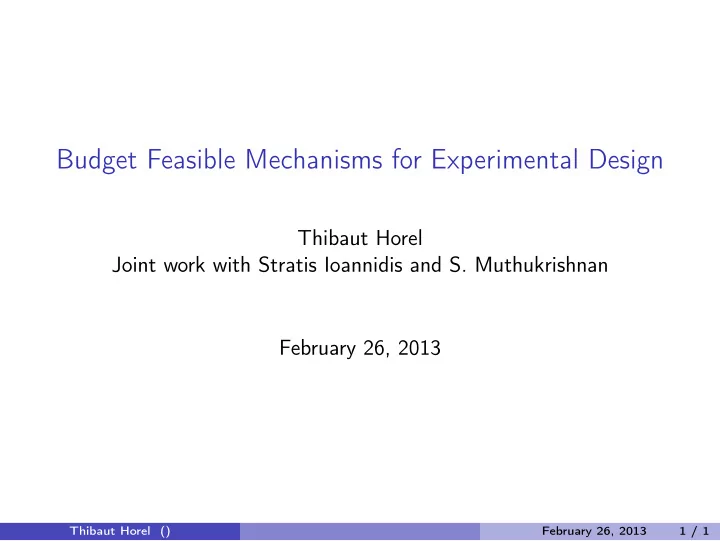 Budget Feasible Mechanisms for Experimental Design

Thibaut Horel
Joint work with Stratis Ioannidis and S. Muthukrishnan

February 26, 2013

Thibaut Horel ()

February 26, 2013 1 / 1